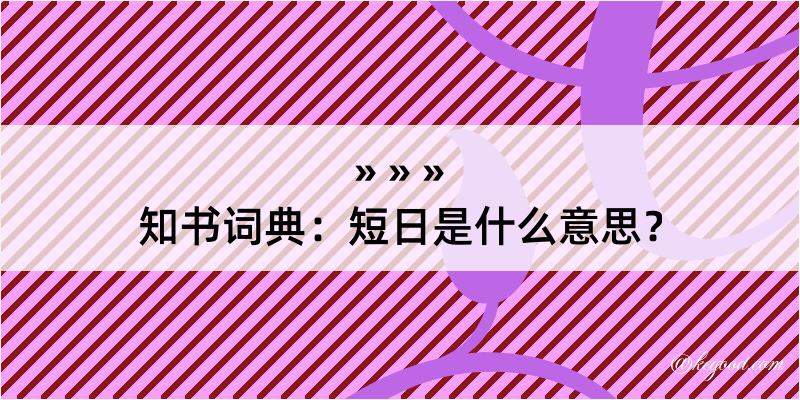 » » »
知书词典：短日是什么意思？
@kegood.com